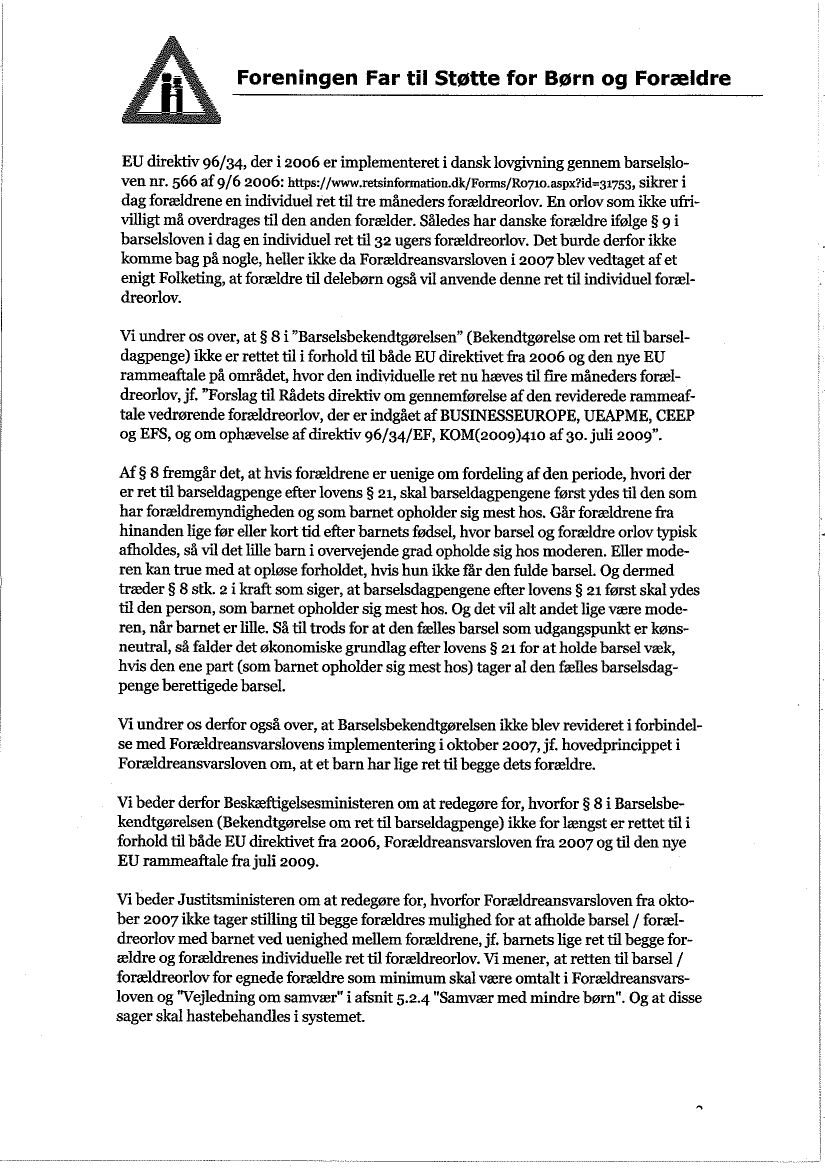 Foreningen Far til Støtte for Børn og Forældre

EU direktiv 96/34, der i 2006 er implementeret i dansk lovgivning gennem barselsloven nr. 566 af 9/6 2006: https://www.retsinformation.dk/Forms/R0710.aspx?id=31753, sikrer i dag forældrene en individuel ret til tre måneders forældreorlov. En orlov som ikke ufrivilligt må overdrages til den anden forælder. Således har danske forældre ifølge § 9 i barselsloven i dag en individuel ret til 32 ugers forældreorlov. Det burde derfor ikke komme bag på nogle, heller ikke da Forældreansvarsloven i 2007 blev vedtaget af et enigt Folketing, at forældre til delebørn også vil anvende denne ret til individuel forældreorlov.

Vi undrer os over, at § 8 i "Barselsbekendtgørelsen" (Bekendtgørelse om ret til barseldagpenge) ikke er rettet til i forhold til både EU direktivet fra 2006 og den nye EU rammeaftale på området, hvor den individuelle ret nu hæves til fire måneders forældreorlov, jf. "Forslag til Rådets direktiv om gennemførelse af den reviderede rammeaftale vedrørende forældreorlov, der er indgået af BUSINESSEUROPE, UEAPME, CEEP og EFS, og om ophævelse af direktiv 96/34/EF, KOM(2009)410 af 30. juli 2009".

Af § 8 fremgår det, at hvis forældrene er uenige om fordeling af den periode, hvori der er ret til barseldagpenge efter lovens § 21, skal barseldagpengene først ydes til den som har forældremyndigheden og som barnet opholder sig mest hos. Går forældrene fra hinanden lige før eller kort tid efter barnets fødsel, hvor barsel og forældre orlov typisk afholdes, så vil det lille barn i overvejende grad opholde sig hos moderen. Eller moderen kan true med at opløse forholdet, hvis hun ikke får den fulde barsel. Og dermed træder § 8 stk. 2 i kraft som siger, at barselsdagpengene efter lovens § 21 først skal ydes til den person, som barnet opholder sig mest hos. Og det vil alt andet lige være moderen, når barnet er lille. Så til trods for at den fælles barsel som udgangspunkt er kønsneutral, så falder det økonomiske grundlag efter lovens § 21 for at holde barsel væk, hvis den ene part (som barnet opholder sig mest hos) tager al den fælles barselsdagpenge berettigede barsel.

Vi undrer os derfor også over, at Barselsbekendtgørelsen ikke blev revideret i forbindelse med Forældreansvarslovens implementering i oktober 2007, jf. hovedprincippet i Forældreansvarsloven om, at et barn har lige ret til begge dets forældre.

Vi beder derfor Beskæftigelsesministeren om at redegøre for, hvorfor § 8 i Barselsbekendtgørelsen (Bekendtgørelse om ret til barseldagpenge) ikke for længst er rettet til i forhold til både EU direktivet fra 2006, Forældreansvarsloven fra 2007 og til den nye EU rammeaftale fra juli 2009.

Vi beder Justitsministeren om at redegøre for, hvorfor Forældreansvarsloven fra oktober 2007 ikke tager stilling til begge forældres mulighed for at afholde barsel / forældreorlov med barnet ved uenighed mellem forældrene, jf. barnets lige ret til begge forældre og forældrenes individuelle ret til forældreorlov. Vi mener, at retten til barsel / forældreorlov for egnede forældre som minimum skal være omtalt i Forældreansvarsloven og "Vejledning om samvær" i afsnit 5.2.4 "Samvær med mindre børn". Og at disse sager skal hastebehandles i systemet.